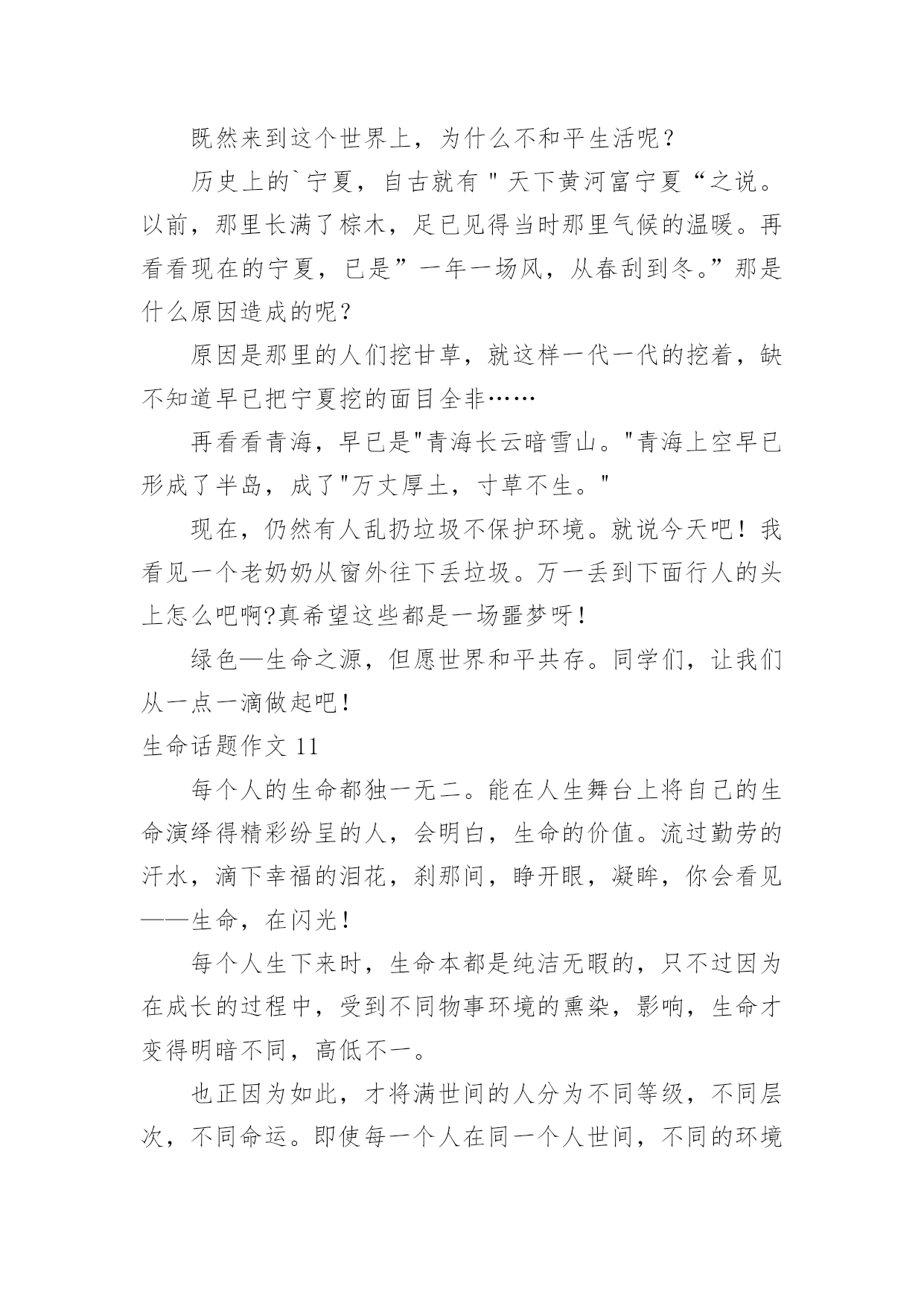 既然来到这个世界上，为什么不和平生活呢？

历史上的`宁夏，自古就有＂天下黄河富宁夏“之说。以前，那里长满了棕木，足已见得当时那里气候的温暖。再看看现在的宁夏，已是”一年一场风，从春刮到冬。”那是什么原因造成的呢？

原因是那里的人们挖甘草，就这样一代一代的挖着，缺不知道早已把宁夏挖的面目全非……

再看看青海，早已是"青海长云暗雪山。"青海上空早已形成了半岛，成了"万丈厚土，寸草不生。"

现在，仍然有人乱扔垃圾不保护环境。就说今天吧！我看见一个老奶奶从窗外往下丢垃圾。万一丢到下面行人的头上怎么吧啊?真希望这些都是一场噩梦呀！

绿色—生命之源，但愿世界和平共存。同学们，让我们从一点一滴做起吧！

生命话题作文 11

每个人的生命都独一无二。能在人生舞台上将自己的生命演绎得精彩纷呈的人，会明白，生命的价值。流过勤劳的汗水，滴下幸福的泪花，刹那间，睁开眼，凝眸，你会看见——生命，在闪光！

每个人生下来时，生命本都是纯洁无暇的，只不过因为在成长的过程中，受到不同物事环境的熏染，影响，生命才变得明暗不同，高低不一。

也正因为如此，才将满世间的人分为不同等级，不同层次，不同命运。即使每一个人在同一个人世间，不同的环境